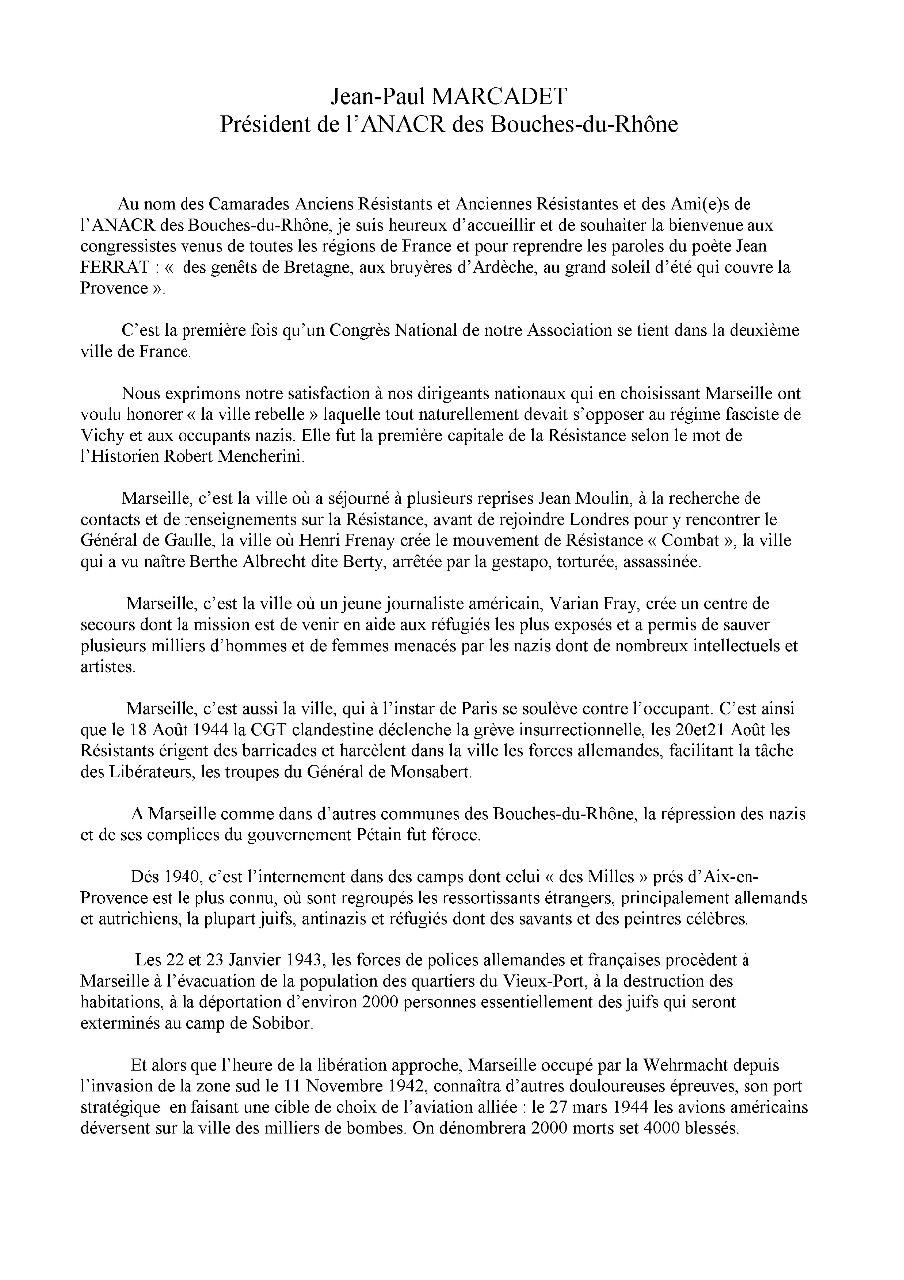 Jean-Paul MARCADET
Président de l'ANACR des Bouches-du-Rhône

Au nom des Camarades Anciens Résistants et Anciennes Résistantes et des Ami(e)s de l'ANACR des Bouches-du-Rhône, je suis heureux d'accueillir et de souhaiter la bienvenue aux congressistes venus de toutes les régions de France et pour reprendre les paroles du poète Jean FERRAT : «  des genêts de Bretagne, aux bruyères d'Ardèche, au grand soleil d'été qui couvre la Provence ».

C'est la première fois qu'un Congrès National de notre Association se tient dans la deuxième ville de France.

Nous exprimons notre satisfaction à nos dirigeants nationaux qui en choisissant Marseille ont voulu honorer « la ville rebelle » laquelle tout naturellement devait s'opposer au régime fasciste de Vichy et aux occupants nazis. Elle fut la première capitale de la Résistance selon le mot de l'Historien Robert Mencherini.

Marseille, c'est la ville où a séjourné à plusieurs reprises Jean Moulin, à la recherche de contacts et de renseignements sur la Résistance, avant de rejoindre Londres pour y rencontrer le Général de Gaulle, la ville où Henri Frenay crée le mouvement de Résistance « Combat », la ville qui a vu naître Berthe Albrecht dite Berty, arrêtée par la gestapo, torturée, assassinée.

Marseille, c'est la ville où un jeune journaliste américain, Varian Fray, crée un centre de secours dont la mission est de venir en aide aux réfugiés les plus exposés et a permis de sauver plusieurs milliers d'hommes et de femmes menacés par les nazis dont de nombreux intellectuels et artistes.

Marseille, c'est aussi la ville, qui à l'instar de Paris se soulève contre l'occupant. C'est ainsi que le 18 Août 1944 la CGT clandestine déclenche la grève insurrectionnelle, les 20et21 Août les Résistants érigent des barricades et harcèlent dans la ville les forces allemandes, facilitant la tâche des Libérateurs, les troupes du Général de Monsabert.

A Marseille comme dans d'autres communes des Bouches-du-Rhône, la répression des nazis et de ses complices du gouvernement Pétain fut féroce.

Dés 1940, c'est l'internement dans des camps dont celui « des Milles » prés d'Aix-en-Provence est le plus connu, où sont regroupés les ressortissants étrangers, principalement allemands et autrichiens, la plupart juifs, antinazis et réfugiés dont des savants et des peintres célèbres.

Les 22 et 23 Janvier 1943, les forces de polices allemandes et françaises procèdent à Marseille à l'évacuation de la population des quartiers du Vieux-Port, à la destruction des habitations, à la déportation d'environ 2000 personnes essentiellement des juifs qui seront exterminés au camp de Sobibor.

Et alors que l'heure de la libération approche, Marseille occupé par la Wehrmacht depuis l'invasion de la zone sud le 11 Novembre 1942, connaîtra d'autres douloureuses épreuves, son port stratégique  en faisant une cible de choix de l'aviation alliée : le 27 mars 1944 les avions américains déversent sur la ville des milliers de bombes. On dénombrera 2000 morts set 4000 blessés.